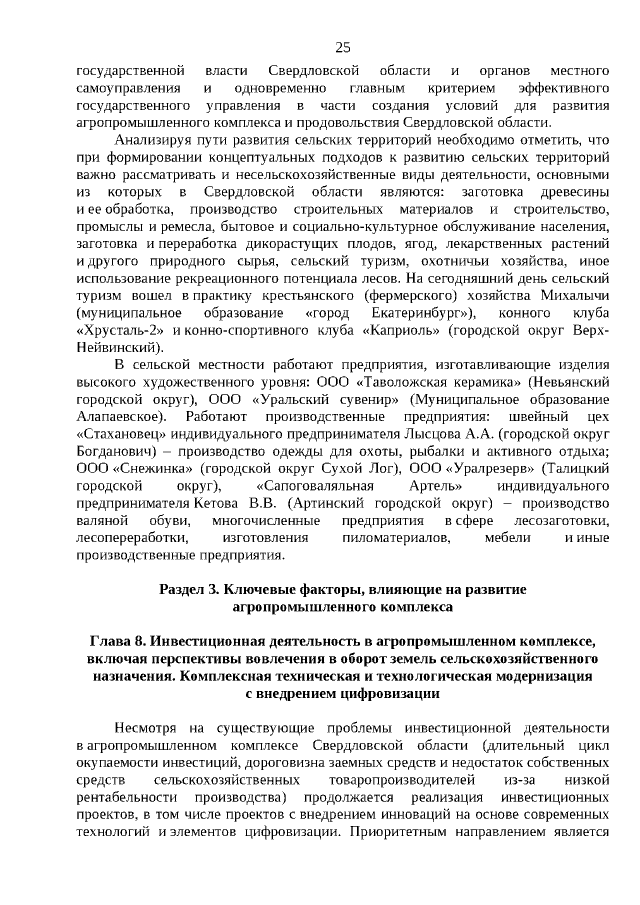 25

государственной власти Свердловской области и органов местного самоуправления и одновременно главным критерием эффективного государственного управления в части создания условий для развития агропромышленного комплекса и продовольствия Свердловской области.

Анализируя пути развития сельских территорий необходимо отметить, что при формировании концептуальных подходов к развитию сельских территорий важно рассматривать и несельскохозяйственные виды деятельности, основными из которых в Свердловской области являются: заготовка древесины и ее обработка, производство строительных материалов и строительство, промыслы и ремесла, бытовое и социально-культурное обслуживание населения, заготовка и переработка дикорастущих плодов, ягод, лекарственных растений и другого природного сырья, сельский туризм, охотничьи хозяйства, иное использование рекреационного потенциала лесов. На сегодняшний день сельский туризм вошел в практику крестьянского (фермерского) хозяйства Михалычи (муниципальное образование «город Екатеринбург»), конного клуба «Хрусталь-2» и конно-спортивного клуба «Каприоль» (городской округ Верх-Нейвинский).

В сельской местности работают предприятия, изготавливающие изделия высокого художественного уровня: ООО «Таволожская керамика» (Невьянский городской округ), ООО «Уральский сувенир» (Муниципальное образование Алапаевское). Работают производственные предприятия: швейный цех «Стахановец» индивидуального предпринимателя Лысцова А.А. (городской округ Богданович) – производство одежды для охоты, рыбалки и активного отдыха; ООО «Снежинка» (городской округ Сухой Лог), ООО «Уралрезерв» (Талицкий городской округ), «Сапоговаляльная Артель» индивидуального предпринимателя Кетова В.В. (Артинский городской округ) – производство валяной обуви, многочисленные предприятия в сфере лесозаготовки, лесопереработки, изготовления пиломатериалов, мебели и иные производственные предприятия.

Раздел 3. Ключевые факторы, влияющие на развитие агропромышленного комплекса

Глава 8. Инвестиционная деятельность в агропромышленном комплексе, включая перспективы вовлечения в оборот земель сельскохозяйственного назначения. Комплексная техническая и технологическая модернизация с внедрением цифровизации

Несмотря на существующие проблемы инвестиционной деятельности в агропромышленном комплексе Свердловской области (длительный цикл окупаемости инвестиций, дороговизна заемных средств и недостаток собственных средств сельскохозяйственных товаропроизводителей из-за низкой рентабельности производства) продолжается реализация инвестиционных проектов, в том числе проектов с внедрением инноваций на основе современных технологий и элементов цифровизации. Приоритетным направлением является